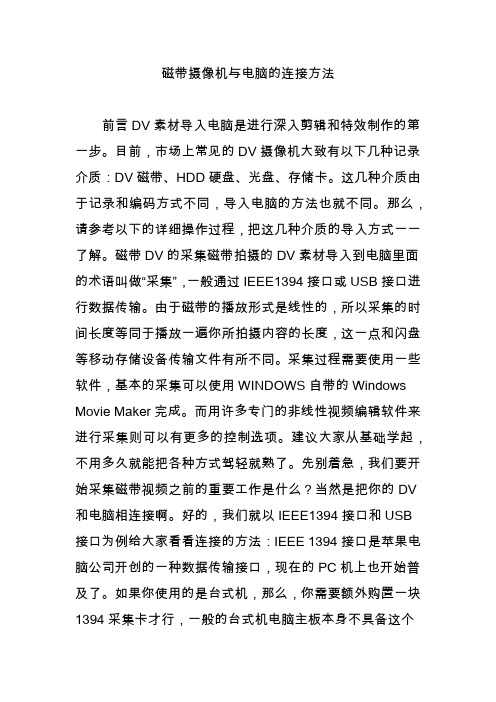 磁带摄像机与电脑的连接方法

前言 DV 素材导入电脑是进行深入剪辑和特效制作的第一步。目前，市场上常见的 DV 摄像机大致有以下几种记录介质：DV 磁带、HDD 硬盘、光盘、存储卡。这几种介质由于记录和编码方式不同，导入电脑的方法也就不同。那么，请参考以下的详细操作过程，把这几种介质的导入方式一一了解。磁带 DV 的采集磁带拍摄的 DV 素材导入到电脑里面的术语叫做“采集”，一般通过 IEEE1394 接口或 USB 接口进行数据传输。由于磁带的播放形式是线性的，所以采集的时间长度等同于播放一遍你所拍摄内容的长度，这一点和闪盘等移动存储设备传输文件有所不同。采集过程需要使用一些软件，基本的采集可以使用 WINDOWS 自带的 Windows Movie Maker 完成。而用许多专门的非线性视频编辑软件来进行采集则可以有更多的控制选项。建议大家从基础学起，不用多久就能把各种方式驾轻就熟了。先别着急，我们要开始采集磁带视频之前的重要工作是什么？当然是把你的 DV 和电脑相连接啊。好的，我们就以 IEEE1394 接口和 USB 接口为例给大家看看连接的方法：IEEE 1394 接口是苹果电脑公司开创的一种数据传输接口，现在的 PC 机上也开始普及了。如果你使用的是台式机，那么，你需要额外购置一块 1394 采集卡才行，一般的台式机电脑主板本身不具备这个